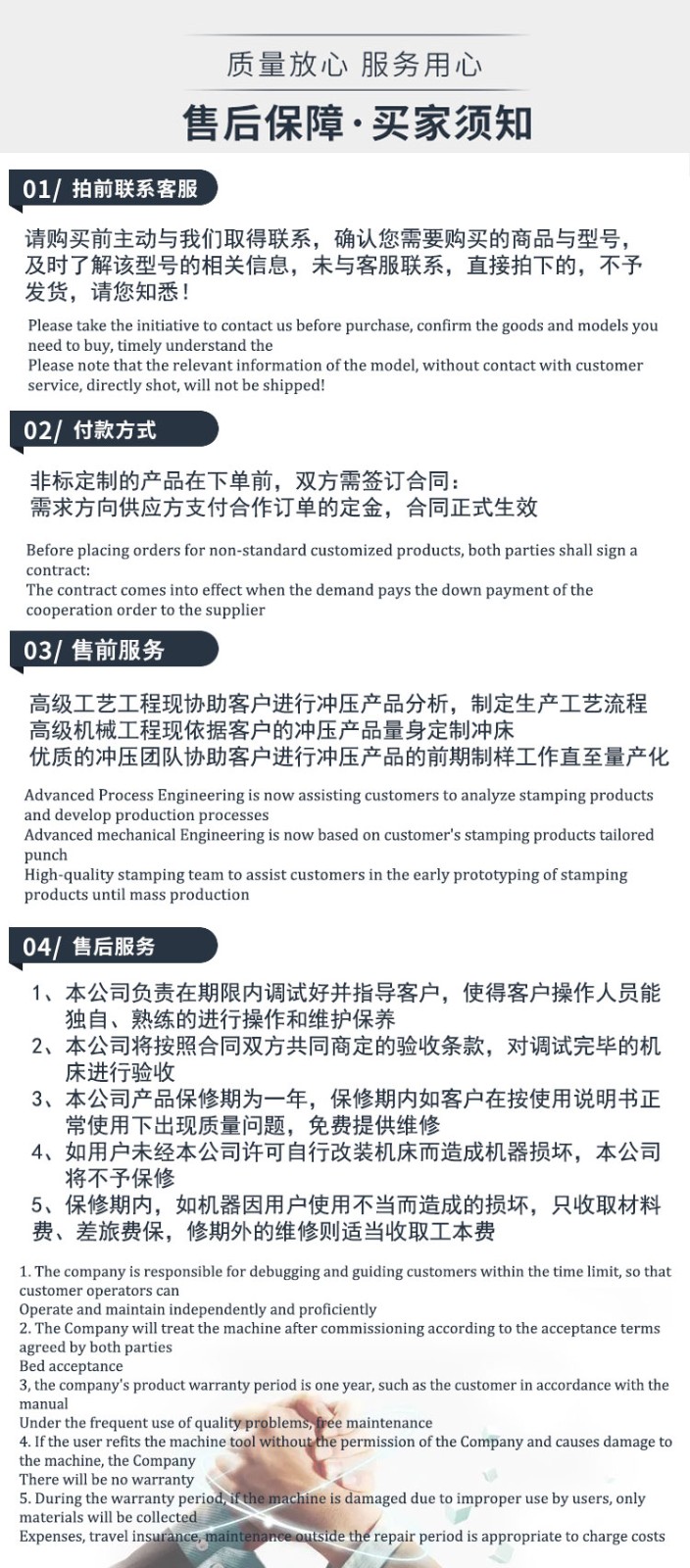 质量放心 服务用心

售后保障·买家须知

01/ 拍前联系客服

请购买前主动与我们取得联系，确认您需要购买的商品与型号，及时了解该型号的相关信息，未与客服联系，直接拍下的，不予发货，请您知悉！

Please take the initiative to contact us before purchase, confirm the goods and models you need to buy, timely understand the
Please note that the relevant information of the model, without contact with customer service, directly shot, will not be shipped!

02/ 付款方式

非标定制的产品在下单前，双方需签订合同：
需求方向供应方支付合作订单的定金，合同正式生效

Before placing orders for non-standard customized products, both parties shall sign a contract:
The contract comes into effect when the demand pays the down payment of the cooperation order to the supplier

03/ 售前服务

高级工艺工程现协助客户进行冲压产品分析，制定生产工艺流程
高级机械工程现依据客户的冲压产品量身定制冲床
优质的冲压团队协助客户进行冲压产品的前期制样工作直至量产化

Advanced Process Engineering is now assisting customers to analyze stamping products and develop production processes
Advanced mechanical Engineering is now based on customer's stamping products tailored punch
High-quality stamping team to assist customers in the early prototyping of stamping products until mass production

04/ 售后服务

1、本公司负责在期限内调试好并指导客户，使得客户操作人员能独自、熟练的进行操作和维护保养
2、本公司将按照合同双方共同商定的验收条款，对调试完毕的机床进行验收
3、本公司产品保修期为一年，保修期内如客户在按使用说明书正常使用下出现质量问题，免费提供维修
4、如用户未经本公司许可自行改装机床而造成机器损坏，本公司将不予保修
5、保修期内，如机器因用户使用不当而造成的损坏，只收取材料费、差旅费保，修期外的维修则适当收取工本费

1. The company is responsible for debugging and guiding customers within the time limit, so that customer operators can
Operate and maintain independently and proficiently
2. The Company will treat the machine after commissioning according to the acceptance terms agreed by both parties
Bed acceptance
3, the company's product warranty period is one year, such as the customer in accordance with the manual
Under the frequent use of quality problems, free maintenance
4. If the user refits the machine tool without the permission of the Company and causes damage to the machine, the Company
There will be no warranty
5. During the warranty period, if the machine is damaged due to improper use by users, only materials will be collected
Expenses, travel insurance, maintenance outside the repair period is appropriate to charge costs